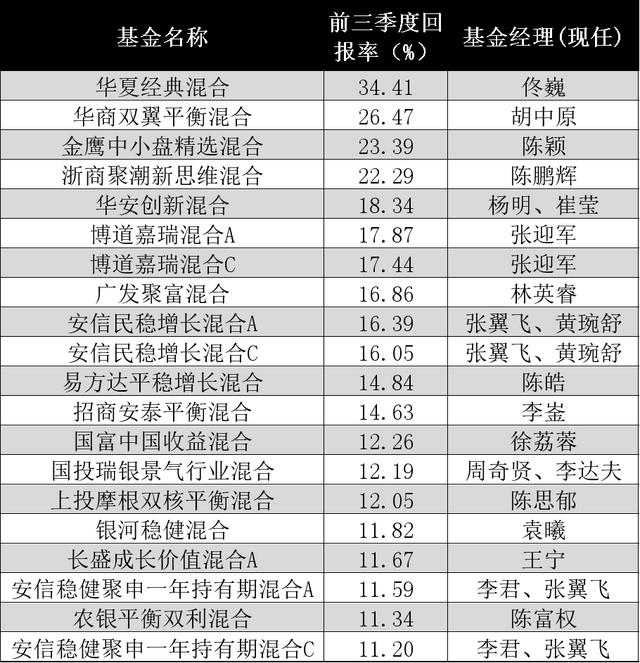 | 基金名称 | 前三季度回报率（%） | 基金经理(现任) |
|---|---|---|
| 华夏经典混合 | 34.41 | 佟巍 |
| 华商双翼平衡混合 | 26.47 | 胡中原 |
| 金鹰中小盘精选混合 | 23.39 | 陈颖 |
| 浙商聚潮新思维混合 | 22.29 | 陈鹏辉 |
| 华安创新混合 | 18.34 | 杨明、崔莹 |
| 博道嘉瑞混合A | 17.87 | 张迎军 |
| 博道嘉瑞混合C | 17.44 | 张迎军 |
| 广发聚富混合 | 16.86 | 林英睿 |
| 安信民稳增长混合A | 16.39 | 张翼飞、黄琬舒 |
| 安信民稳增长混合C | 16.05 | 张翼飞、黄琬舒 |
| 易方达平稳增长混合 | 14.84 | 陈皓 |
| 招商安泰平衡混合 | 14.63 | 李崟 |
| 国富中国收益混合 | 12.26 | 徐荔蓉 |
| 国投瑞银景气行业混合 | 12.19 | 周奇贤、李达夫 |
| 上投摩根双核平衡混合 | 12.05 | 陈思郁 |
| 银河稳健混合 | 11.82 | 袁曦 |
| 长盛成长价值混合A | 11.67 | 王宁 |
| 安信稳健聚申一年持有期混合A | 11.59 | 李君、张翼飞 |
| 农银平衡双利混合 | 11.34 | 陈富权 |
| 安信稳健聚申一年持有期混合C | 11.20 | 李君、张翼飞 |